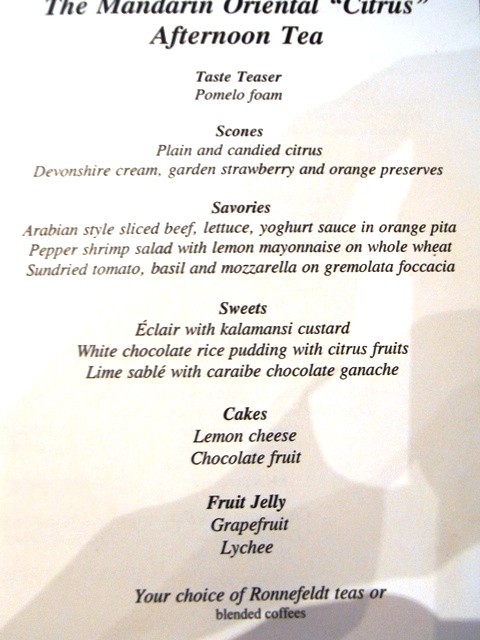 The Mandarin Oriental "Citrus"
Afternoon Tea

Taste Teaser
Pomelo foam

Scones
Plain and candied citrus
Devonshire cream, garden strawberry and orange preserves

Savories
Arabian style sliced beef, lettuce, yoghurt sauce in orange pita
Pepper shrimp salad with lemon mayonnaise on whole wheat
Sundried tomato, basil and mozzarella on gremolata foccacia

Sweets
Éclair with kalamansi custard
White chocolate rice pudding with citrus fruits
Lime sablé with caraibe chocolate ganache

Cakes
Lemon cheese
Chocolate fruit

Fruit Jelly
Grapefruit
Lychee

Your choice of Ronnefeldt teas or
blended coffees